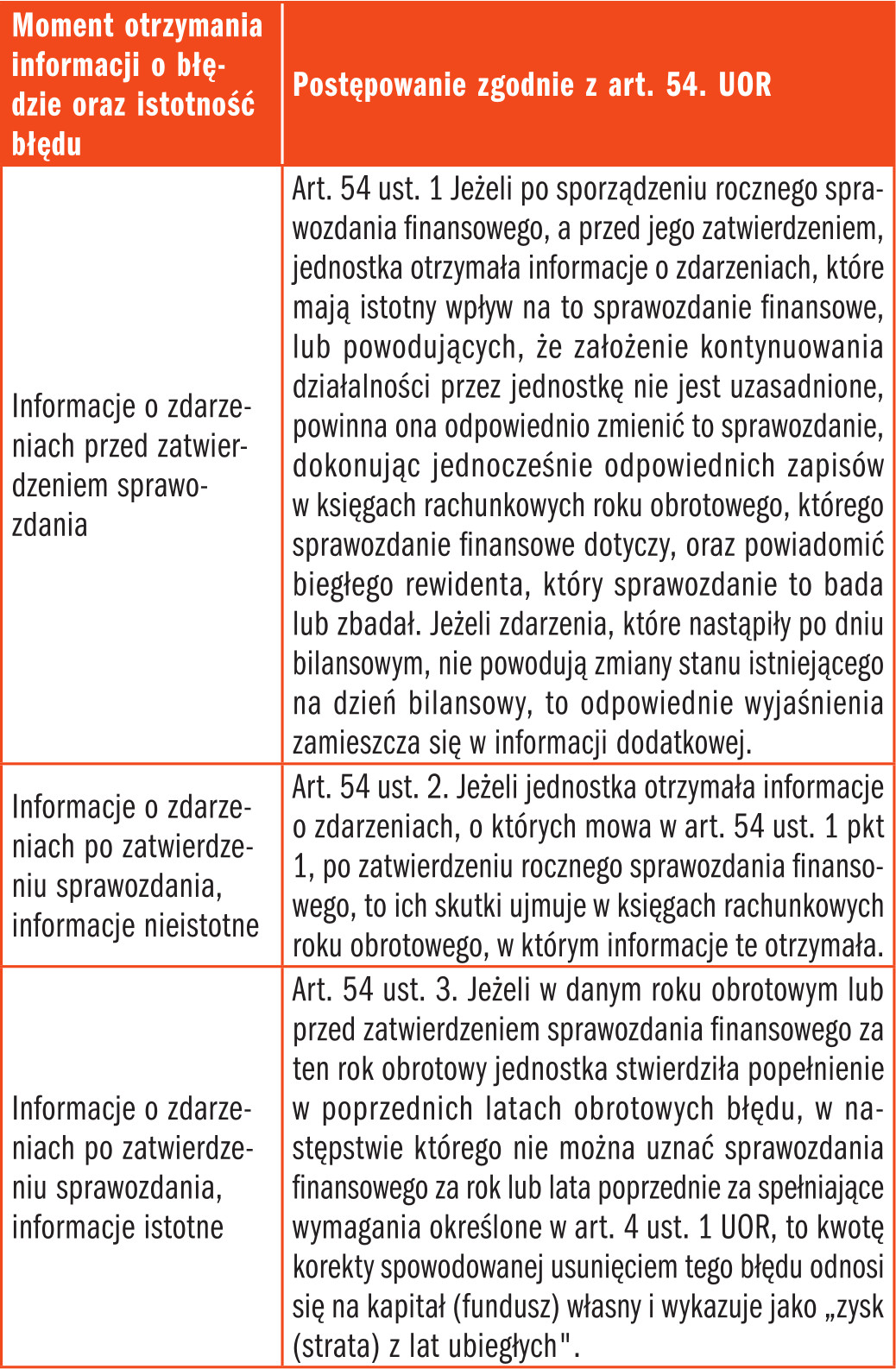 | Moment otrzymania informacji o błędzie oraz istotność błędu | Postępowanie zgodnie z art. 54. UOR |
|---|---|
| Informacje o zdarzeniach przed zatwierdzeniem sprawozdania | Art. 54 ust. 1 Jeżeli po sporządzeniu rocznego sprawozdania finansowego, a przed jego zatwierdzeniem, jednostka otrzymała informacje o zdarzeniach, które mają istotny wpływ na to sprawozdanie finansowe, lub powodujących, że założenie kontynuowania działalności przez jednostkę nie jest uzasadnione, powinna ona odpowiednio zmienić to sprawozdanie, dokonując jednocześnie odpowiednich zapisów w księgach rachunkowych roku obrotowego, którego sprawozdanie finansowe dotyczy, oraz powiadomić biegłego rewidenta, który sprawozdanie to bada lub zbadał. Jeżeli zdarzenia, które nastąpiły po dniu bilansowym, nie powodują zmiany stanu istniejącego na dzień bilansowy, to odpowiednie wyjaśnienia zamieszcza się w informacji dodatkowej. |
| Informacje o zdarzeniach po zatwierdzeniu sprawozdania, informacje nieistotne | Art. 54 ust. 2. Jeżeli jednostka otrzymała informacje o zdarzeniach, o których mowa w art. 54 ust. 1 pkt 1, po zatwierdzeniu rocznego sprawozdania finansowego, to ich skutki ujmuje w księgach rachunkowych roku obrotowego, w którym informacje te otrzymała. |
| Informacje o zdarzeniach po zatwierdzeniu sprawozdania, informacje istotne | Art. 54 ust. 3. Jeżeli w danym roku obrotowym lub przed zatwierdzeniem sprawozdania finansowego za ten rok obrotowy jednostka stwierdziła popełnienie w poprzednich latach obrotowych błędu, w następstwie którego nie można uznać sprawozdania finansowego za rok lub lata poprzednie za spełniające wymagania określone w art. 4 ust. 1 UOR, to kwotę korekty spowodowanej usunięciem tego błędu odnosi się na kapitał (fundusz) własny i wykazuje jako „zysk (strata) z lat ubiegłych". |